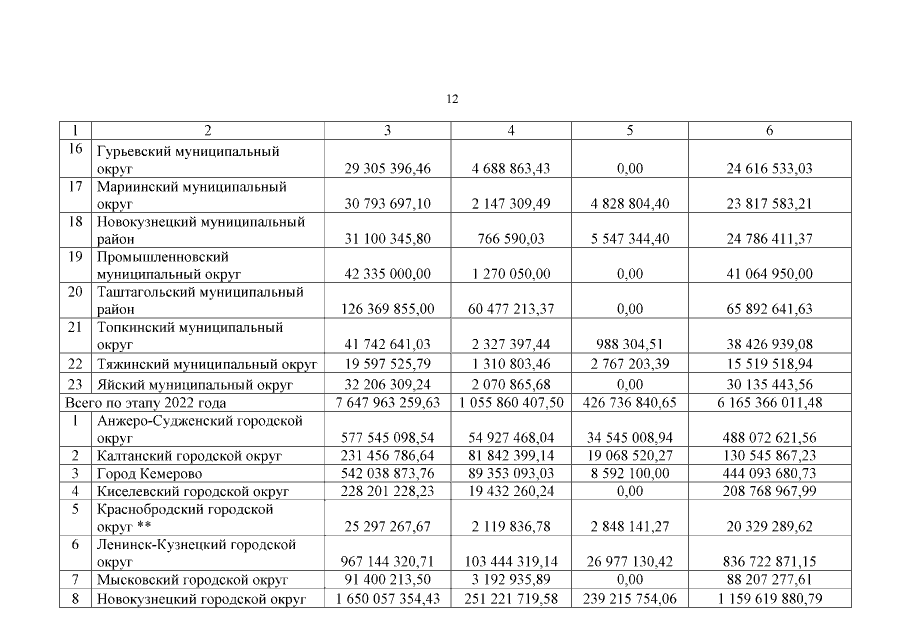 12

| 1 | 2 | 3 | 4 | 5 | 6 |
|---|---|---|---|---|---|
| 16 | Гурьевский муниципальный округ | 29 305 396,46 | 4 688 863,43 | 0,00 | 24 616 533,03 |
| 17 | Мариинский муниципальный округ | 30 793 697,10 | 2 147 309,49 | 4 828 804,40 | 23 817 583,21 |
| 18 | Новокузнецкий муниципальный район | 31 100 345,80 | 766 590,03 | 5 547 344,40 | 24 786 411,37 |
| 19 | Промышленновский муниципальный округ | 42 335 000,00 | 1 270 050,00 | 0,00 | 41 064 950,00 |
| 20 | Таштагольский муниципальный район | 126 369 855,00 | 60 477 213,37 | 0,00 | 65 892 641,63 |
| 21 | Топкинский муниципальный округ | 41 742 641,03 | 2 327 397,44 | 988 304,51 | 38 426 939,08 |
| 22 | Тяжинский муниципальный округ | 19 597 525,79 | 1 310 803,46 | 2 767 203,39 | 15 519 518,94 |
| 23 | Яйский муниципальный округ | 32 206 309,24 | 2 070 865,68 | 0,00 | 30 135 443,56 |
| Всего по этапу 2022 года | | 7 647 963 259,63 | 1 055 860 407,50 | 426 736 840,65 | 6 165 366 011,48 |
| 1 | Анжеро-Судженский городской округ | 577 545 098,54 | 54 927 468,04 | 34 545 008,94 | 488 072 621,56 |
| 2 | Калтанский городской округ | 231 456 786,64 | 81 842 399,14 | 19 068 520,27 | 130 545 867,23 |
| 3 | Город Кемерово | 542 038 873,76 | 89 353 093,03 | 8 592 100,00 | 444 093 680,73 |
| 4 | Киселевский городской округ | 228 201 228,23 | 19 432 260,24 | 0,00 | 208 768 967,99 |
| 5 | Краснобродский городской округ ** | 25 297 267,67 | 2 119 836,78 | 2 848 141,27 | 20 329 289,62 |
| 6 | Ленинск-Кузнецкий городской округ | 967 144 320,71 | 103 444 319,14 | 26 977 130,42 | 836 722 871,15 |
| 7 | Мысковский городской округ | 91 400 213,50 | 3 192 935,89 | 0,00 | 88 207 277,61 |
| 8 | Новокузнецкий городской округ | 1 650 057 354,43 | 251 221 719,58 | 239 215 754,06 | 1 159 619 880,79 |